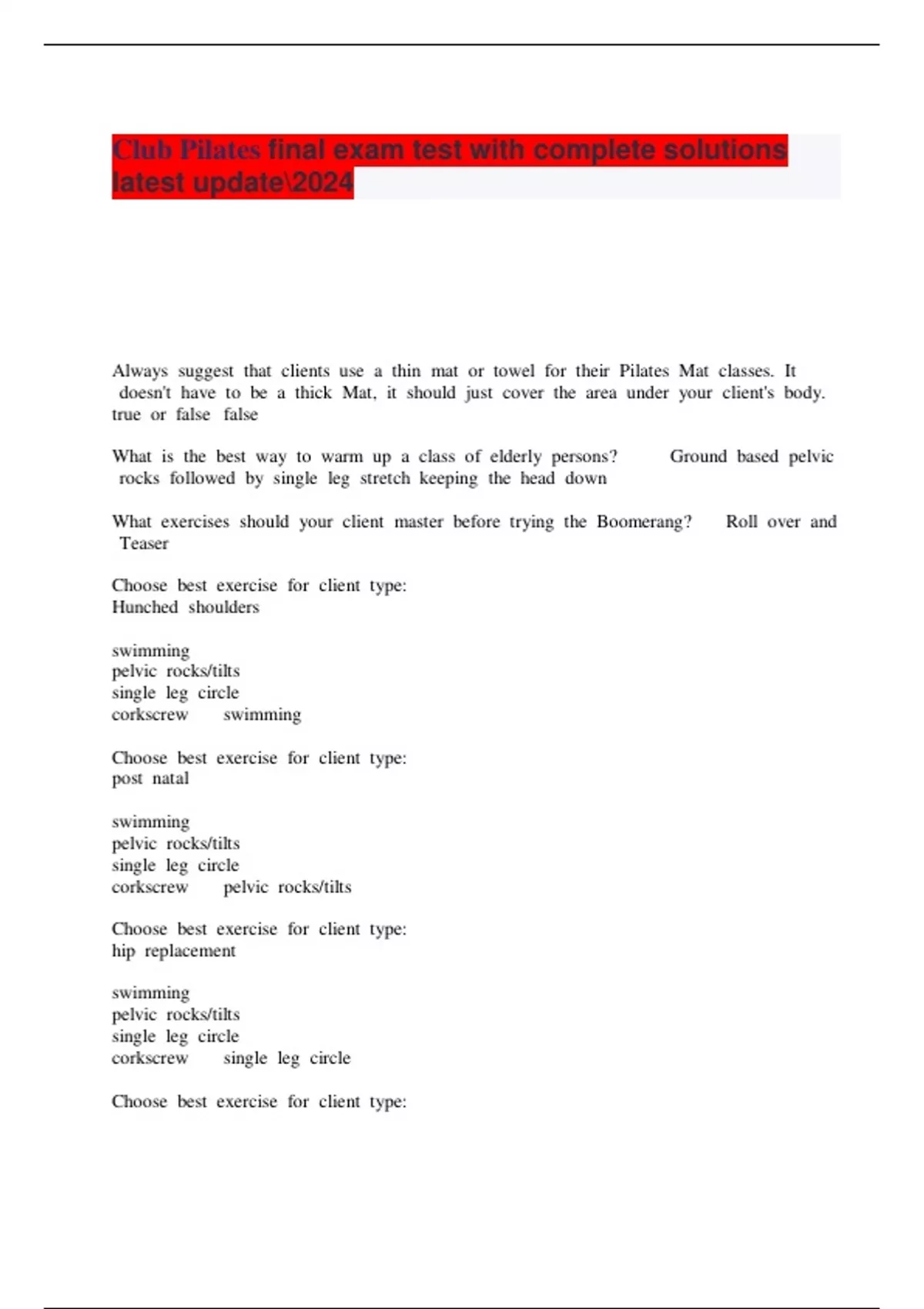 Club Pilates final exam test with complete solutions latest update\2024

Always suggest that clients use a thin mat or towel for their Pilates Mat classes. It doesn't have to be a thick Mat, it should just cover the area under your client's body. true or false false

What is the best way to warm up a class of elderly persons? Ground based pelvic rocks followed by single leg stretch keeping the head down

What exercises should your client master before trying the Boomerang? Roll over and Teaser

Choose best exercise for client type:
Hunched shoulders

swimming
pelvic rocks/tilts
single leg circle
corkscrew swimming

Choose best exercise for client type:
post natal

swimming
pelvic rocks/tilts
single leg circle
corkscrew pelvic rocks/tilts

Choose best exercise for client type:
hip replacement

swimming
pelvic rocks/tilts
single leg circle
corkscrew single leg circle

Choose best exercise for client type: